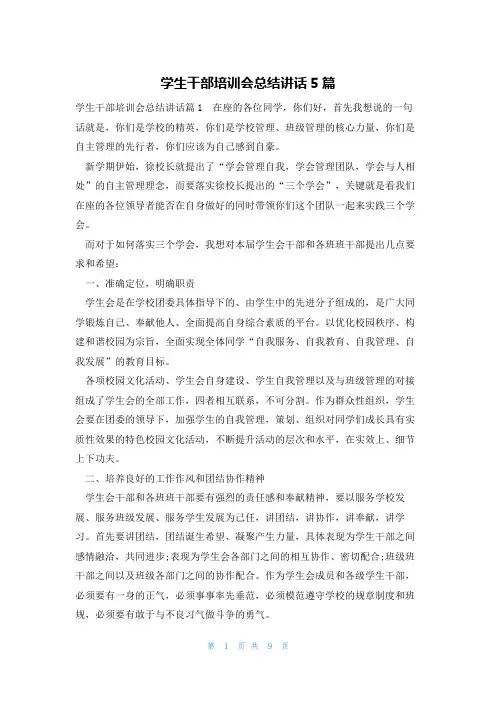 学生干部培训会总结讲话5篇

学生干部培训会总结讲话篇1　在座的各位同学，你们好，首先我想说的一句话就是，你们是学校的精英，你们是学校管理、班级管理的核心力量，你们是自主管理的先行者，你们应该为自己感到自豪。

新学期伊始，徐校长就提出了“学会管理自我，学会管理团队，学会与人相处”的自主管理理念，而要落实徐校长提出的“三个学会”，关键就是看我们在座的各位领导者能否在自身做好的同时带领你们这个团队一起来实践三个学会。

而对于如何落实三个学会，我想对本届学生会干部和各班班干部提出几点要求和希望：

一、准确定位，明确职责

学生会是在学校团委具体指导下的、由学生中的先进分子组成的，是广大同学锻炼自己、奉献他人、全面提高自身综合素质的平台。以优化校园秩序、构建和谐校园为宗旨，全面实现全体同学“自我服务、自我教育、自我管理、自我发展”的教育目标。

各项校园文化活动、学生会自身建设、学生自我管理以及与班级管理的对接组成了学生会的全部工作，四者相互联系，不可分割。作为群众性组织，学生会要在团委的领导下，加强学生的自我管理，策划、组织对同学们成长具有实质性效果的特色校园文化活动，不断提升活动的层次和水平，在实效上、细节上下功夫。

二、培养良好的工作作风和团结协作精神

学生会干部和各班班干部要有强烈的责任感和奉献精神，要以服务学校发展、服务班级发展、服务学生发展为己任，讲团结，讲协作，讲奉献，讲学习。首先要讲团结，团结诞生希望、凝聚产生力量，具体表现为学生干部之间感情融洽，共同进步;表现为学生会各部门之间的相互协作、密切配合;班级班干部之间以及班级各部门之间的协作配合。作为学生会成员和各级学生干部，必须要有一身的正气，必须事事率先垂范，必须模范遵守学校的规章制度和班规，必须要有敢于与不良习气做斗争的勇气。

第 1 页 共 9 页